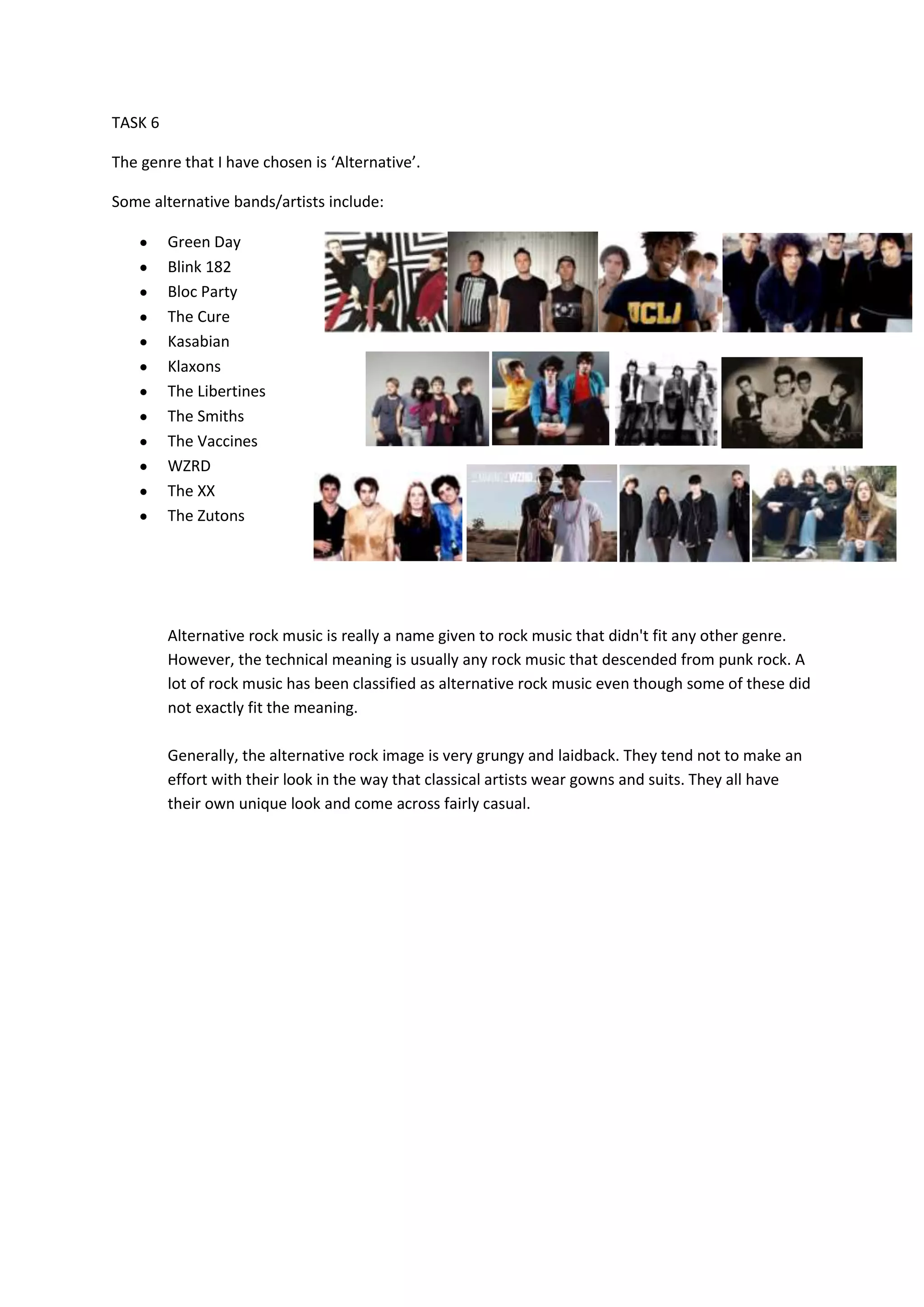 TASK 6

The genre that I have chosen is ‘Alternative’.

Some alternative bands/artists include:

- Green Day
- Blink 182
- Bloc Party
- The Cure
- Kasabian
- Klaxons
- The Libertines
- The Smiths
- The Vaccines
- WZRD
- The XX
- The Zutons

UCLA

WZRD

Alternative rock music is really a name given to rock music that didn't fit any other genre. However, the technical meaning is usually any rock music that descended from punk rock. A lot of rock music has been classified as alternative rock music even though some of these did not exactly fit the meaning.

Generally, the alternative rock image is very grungy and laidback. They tend not to make an effort with their look in the way that classical artists wear gowns and suits. They all have their own unique look and come across fairly casual.